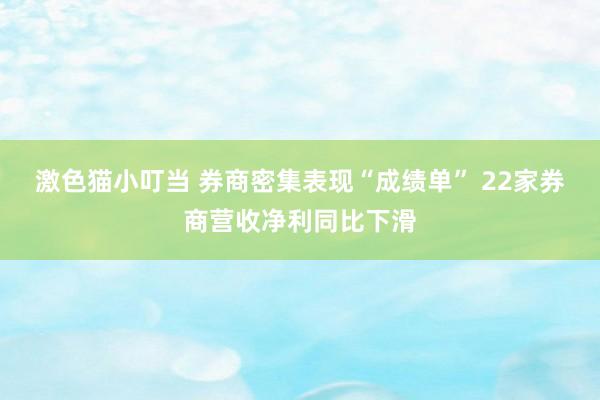 激色猫小叮当 券商密集表现“成绩单” 22家券商营收净利同比下滑